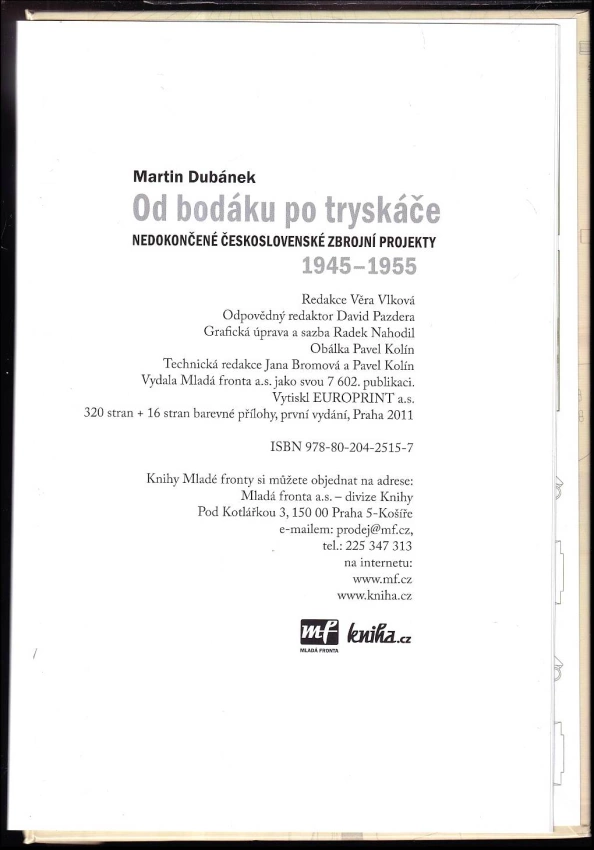 Martin Dubánek
Od bodáku po tryskáče
NEDOKONČENÉ ČESKOSLOVENSKÉ ZBROJNÍ PROJEKTY
1945–1955

Redakce Věra Vlková
Odpovědný redaktor David Pazdera
Grafická úprava a sazba Radek Nahodil
Obálka Pavel Kolín
Technická redakce Jana Bromová a Pavel Kolín
Vydala Mladá fronta a.s. jako svou 7 602. publikaci.
Vytiskl EUROPRINT a.s.
320 stran + 16 stran barevné přílohy, první vydání, Praha 2011

ISBN 978-80-204-2515-7

Knihy Mladé fronty si můžete objednat na adrese:
Mladá fronta a.s. – divize Knihy
Pod Kotlářkou 3, 150 00 Praha 5-Košíře
e-mailem: prodej@mf.cz,
tel.: 225 347 313
na internetu:
www.mf.cz
www.kniha.cz

mf
MLADÁ FRONTA
kniha.cz